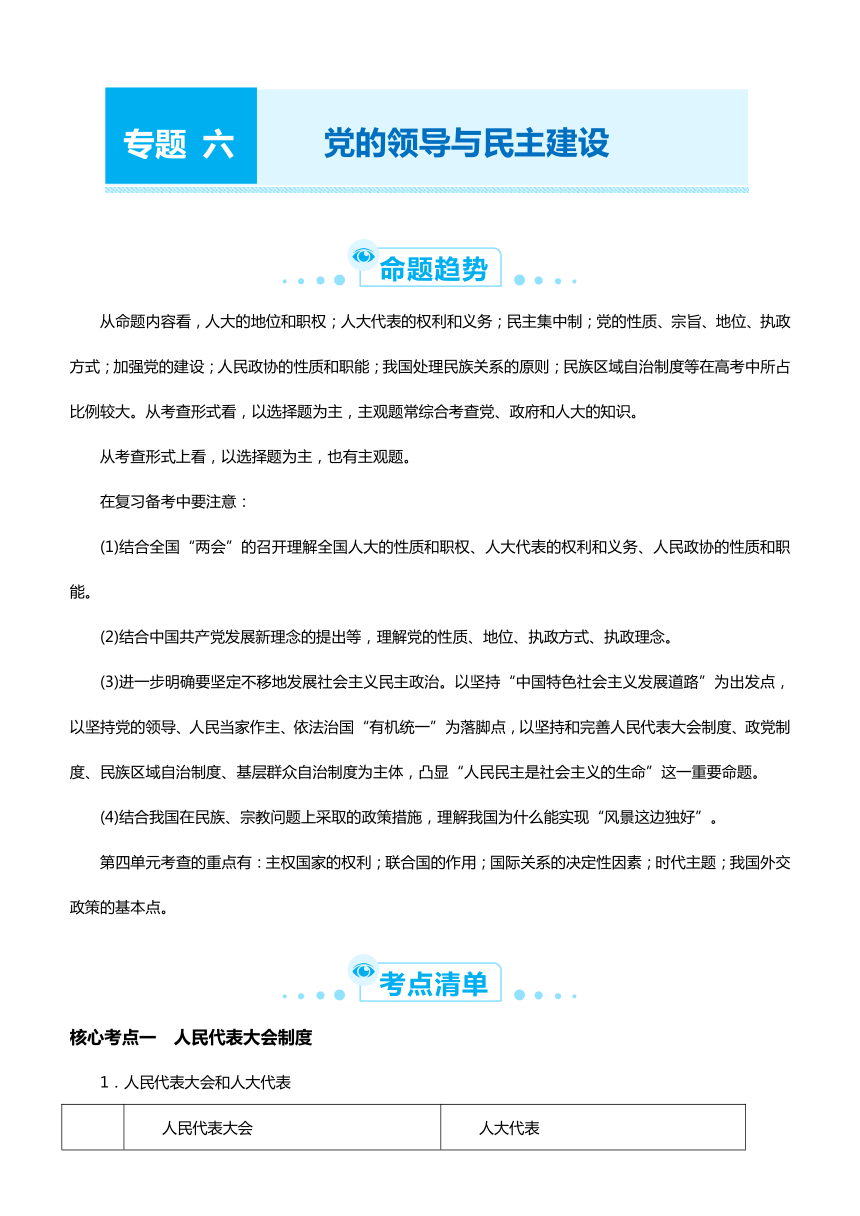 专题 六　　党的领导与民主建设

命题趋势

从命题内容看，人大的地位和职权；人大代表的权利和义务；民主集中制；党的性质、宗旨、地位、执政方式；加强党的建设；人民政协的性质和职能；我国处理民族关系的原则；民族区域自治制度等在高考中所占比例较大。从考查形式看，以选择题为主，主观题常综合考查党、政府和人大的知识。

从考查形式上看，以选择题为主，也有主观题。

在复习备考中要注意：

(1)结合全国“两会”的召开理解全国人大的性质和职权、人大代表的权利和义务、人民政协的性质和职能。

(2)结合中国共产党发展新理念的提出等，理解党的性质、地位、执政方式、执政理念。

(3)进一步明确要坚定不移地发展社会主义民主政治。以坚持“中国特色社会主义发展道路”为出发点，以坚持党的领导、人民当家作主、依法治国“有机统一”为落脚点，以坚持和完善人民代表大会制度、政党制度、民族区域自治制度、基层群众自治制度为主体，凸显“人民民主是社会主义的生命”这一重要命题。

(4)结合我国在民族、宗教问题上采取的政策措施，理解我国为什么能实现“风景这边独好”。

第四单元考查的重点有：主权国家的权利；联合国的作用；国际关系的决定性因素；时代主题；我国外交政策的基本点。

考点清单

核心考点一　人民代表大会制度

1．人民代表大会和人大代表

| | 人民代表大会 | 人大代表 |
|---|---|---|